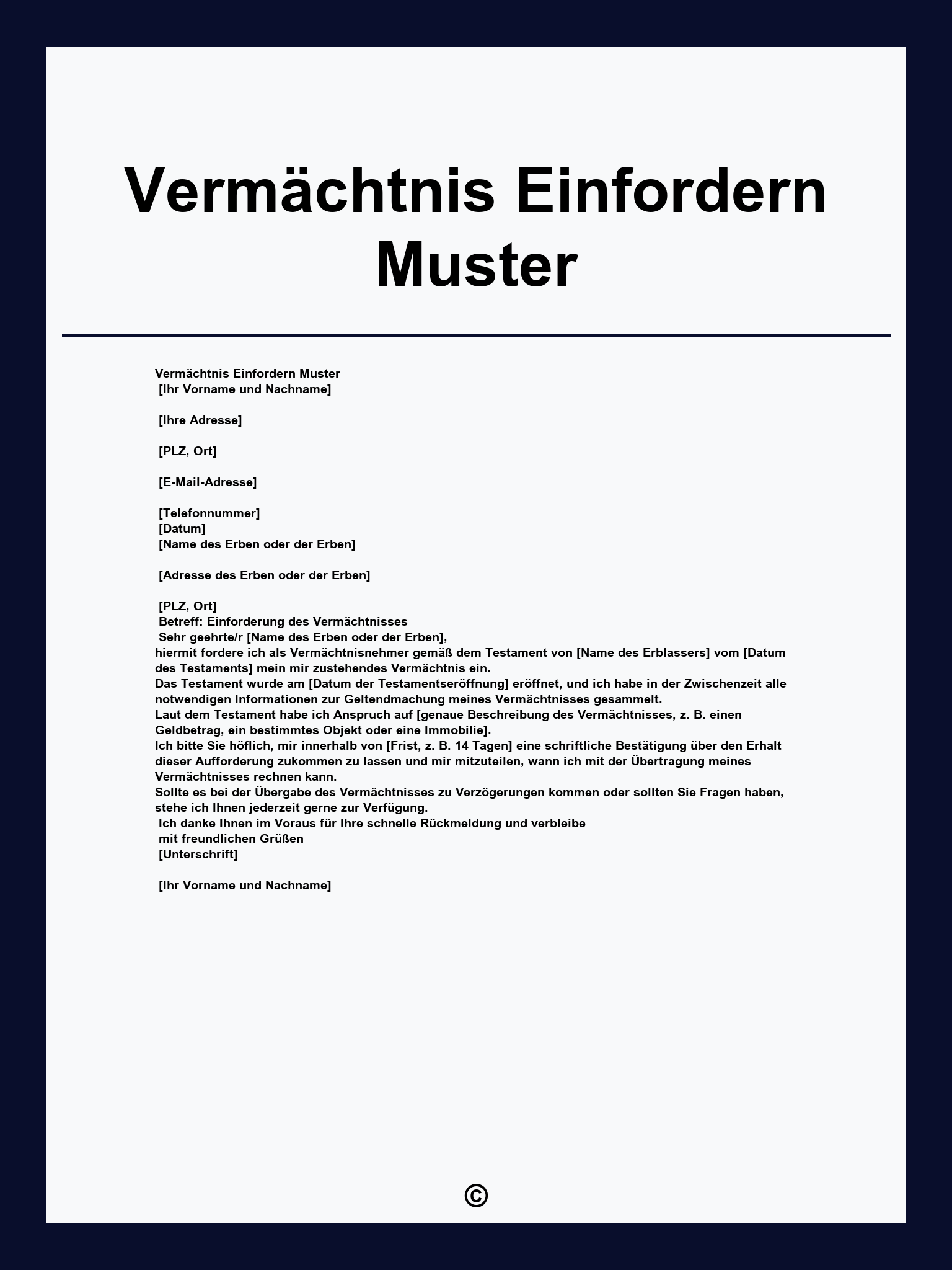 Vermächtnis Einfordern Muster

Vermächtnis Einfordern Muster
[Ihr Vorname und Nachname]

[Ihre Adresse]

[PLZ, Ort]

[E-Mail-Adresse]

[Telefonnummer]
[Datum]
[Name des Erben oder der Erben]

[Adresse des Erben oder der Erben]

[PLZ, Ort]
Betreff: Einforderung des Vermächtnisses
Sehr geehrte/r [Name des Erben oder der Erben],
hiermit fordere ich als Vermächtnisnehmer gemäß dem Testament von [Name des Erblassers] vom [Datum des Testaments] mein mir zustehendes Vermächtnis ein.
Das Testament wurde am [Datum der Testamentseröffnung] eröffnet, und ich habe in der Zwischenzeit alle notwendigen Informationen zur Geltendmachung meines Vermächtnisses gesammelt.
Laut dem Testament habe ich Anspruch auf [genaue Beschreibung des Vermächtnisses, z. B. einen Geldbetrag, ein bestimmtes Objekt oder eine Immobilie].
Ich bitte Sie höflich, mir innerhalb von [Frist, z. B. 14 Tagen] eine schriftliche Bestätigung über den Erhalt dieser Aufforderung zukommen zu lassen und mir mitzuteilen, wann ich mit der Übertragung meines Vermächtnisses rechnen kann.
Sollte es bei der Übergabe des Vermächtnisses zu Verzögerungen kommen oder sollten Sie Fragen haben, stehe ich Ihnen jederzeit gerne zur Verfügung.
Ich danke Ihnen im Voraus für Ihre schnelle Rückmeldung und verbleibe
mit freundlichen Grüßen
[Unterschrift]

[Ihr Vorname und Nachname]

©